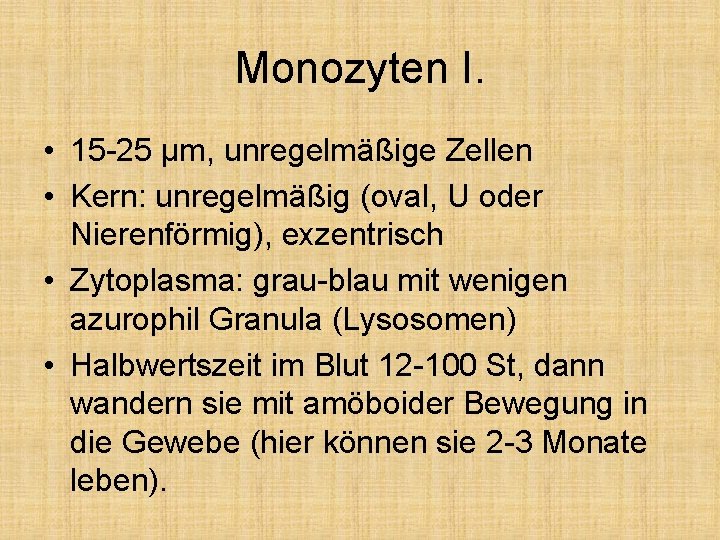 Monozyten I.

• 15-25 µm, unregelmäßige Zellen
• Kern: unregelmäßig (oval, U oder Nierenförmig), exzentrisch
• Zytoplasma: grau-blau mit wenigen azurophil Granula (Lysosomen)
• Halbwertszeit im Blut 12-100 St, dann wandern sie mit amöboider Bewegung in die Gewebe (hier können sie 2-3 Monate leben).